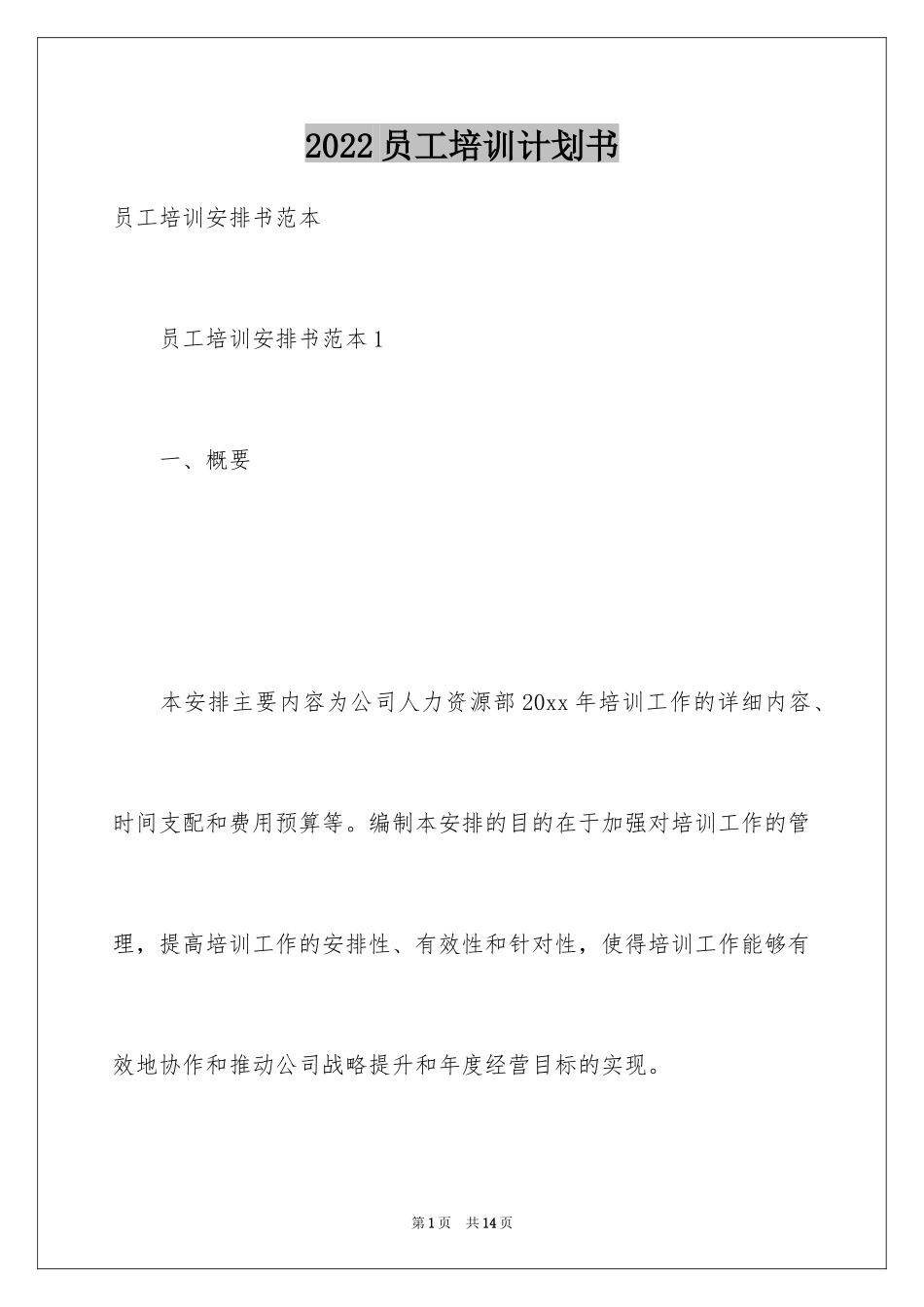 2022员工培训计划书

员工培训安排书范本

员工培训安排书范本1

一、概要

本安排主要内容为公司人力资源部20xx年培训工作的详细内容、时间支配和费用预算等。编制本安排的目的在于加强对培训工作的管理，提高培训工作的安排性、有效性和针对性，使得培训工作能够有效地协作和推动公司战略提升和年度经营目标的实现。

第1页 共14页